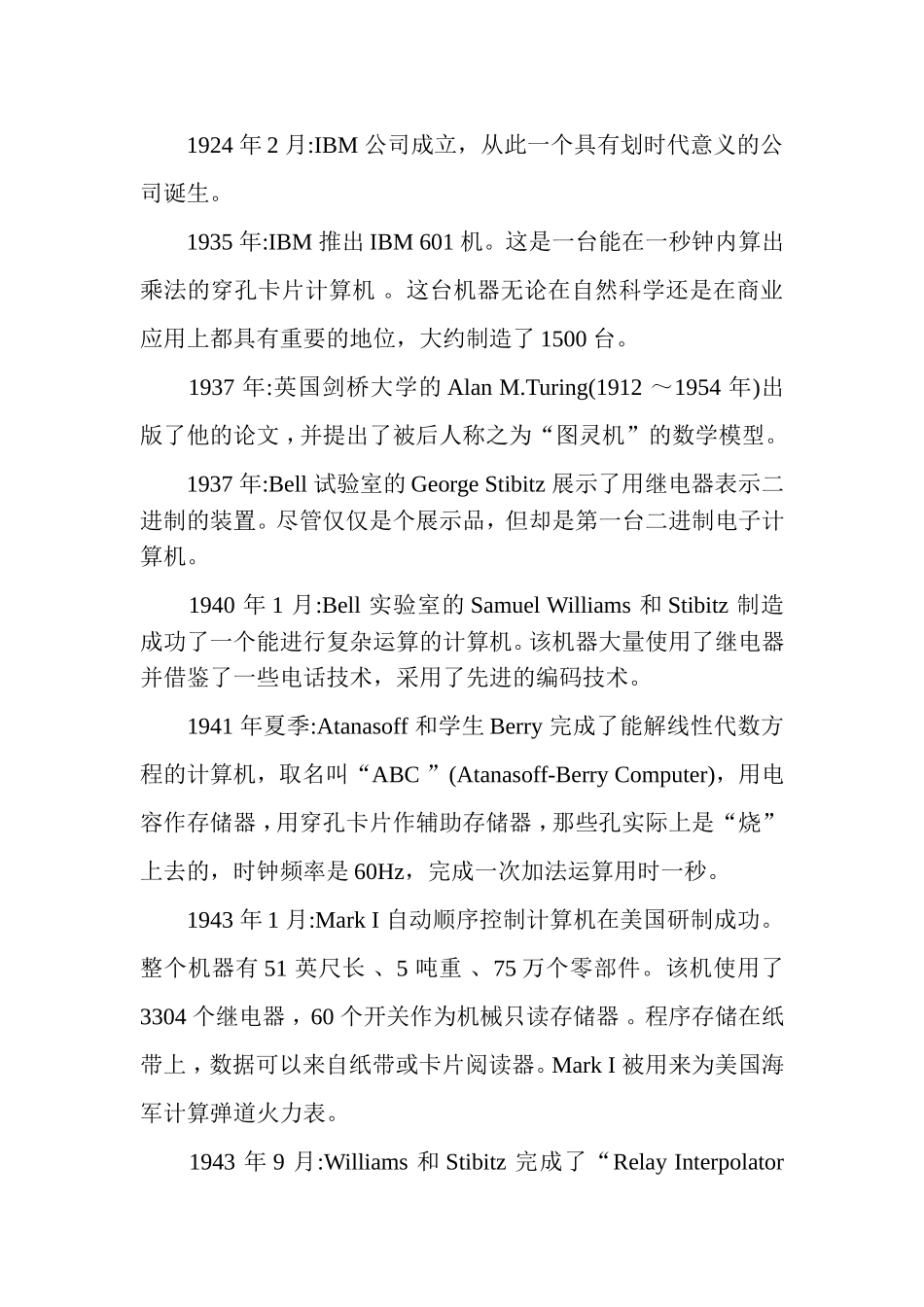 1924 年 2 月:IBM 公司成立，从此一个具有划时代意义的公司诞生。

1935 年:IBM 推出 IBM 601 机。这是一台能在一秒钟内算出乘法的穿孔卡片计算机 。这台机器无论在自然科学还是在商业应用上都具有重要的地位，大约制造了 1500 台。

1937 年:英国剑桥大学的 Alan M.Turing(1912 ～1954 年)出版了他的论文，并提出了被后人称之为“图灵机”的数学模型。

1937 年:Bell 试验室的 George Stibitz 展示了用继电器表示二进制的装置。尽管仅仅是个展示品，但却是第一台二进制电子计算机。

1940 年 1 月:Bell 实验室的 Samuel Williams 和 Stibitz 制造成功了一个能进行复杂运算的计算机。该机器大量使用了继电器并借鉴了一些电话技术，采用了先进的编码技术。

1941 年夏季:Atanasoff 和学生 Berry 完成了能解线性代数方程的计算机，取名叫“ABC ”(Atanasoff-Berry Computer)，用电容作存储器，用穿孔卡片作辅助存储器，那些孔实际上是“烧”上去的，时钟频率是 60Hz，完成一次加法运算用时一秒。

1943 年 1 月:Mark I 自动顺序控制计算机在美国研制成功。整个机器有 51 英尺长 、5 吨重 、75 万个零部件。该机使用了 3304 个继电器，60 个开关作为机械只读存储器 。程序存储在纸带上，数据可以来自纸带或卡片阅读器。Mark I 被用来为美国海军计算弹道火力表。

1943 年 9 月:Williams 和 Stibitz 完成了“Relay Interpolator